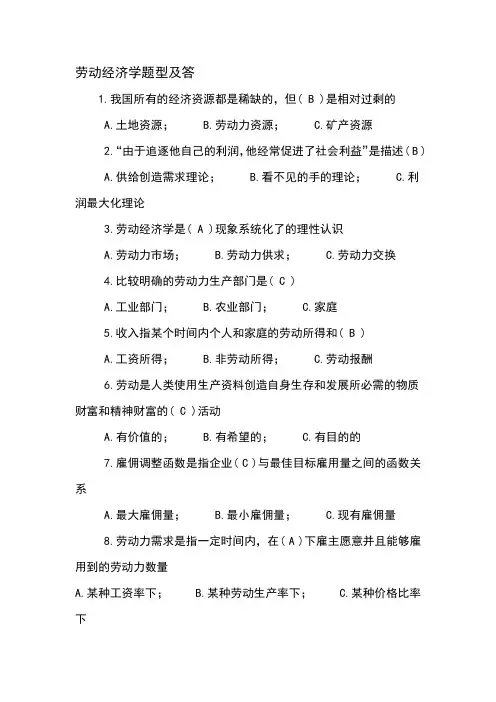 劳动经济学题型及答

1.我国所有的经济资源都是稀缺的，但（ B ）是相对过剩的

A.土地资源；　　B.劳动力资源；　　C.矿产资源

2.“由于追逐他自己的利润，他经常促进了社会利益”是描述（B）

A.供给创造需求理论；　　B.看不见的手的理论；　　C.利润最大化理论

3.劳动经济学是（ A ）现象系统化了的理性认识

A.劳动力市场；　　B.劳动力供求；　　C.劳动力交换

4.比较明确的劳动力生产部门是（ C ）

A.工业部门；　　B.农业部门；　　C.家庭

5.收入指某个时间内个人和家庭的劳动所得和（ B ）

A.工资所得；　　B.非劳动所得；　　C.劳动报酬

6.劳动是人类使用生产资料创造自身生存和发展所必需的物质财富和精神财富的（ C ）活动

A.有价值的；　　B.有希望的；　　C.有目的的

7.雇佣调整函数是指企业（C）与最佳目标雇用量之间的函数关系

A.最大雇佣量；　　B.最小雇佣量；　　C.现有雇佣量

8.劳动力需求是指一定时间内，在（A）下雇主愿意并且能够雇用到的劳动力数量

A.某种工资率下；　　B.某种劳动生产率下；　　C.某种价格比率下